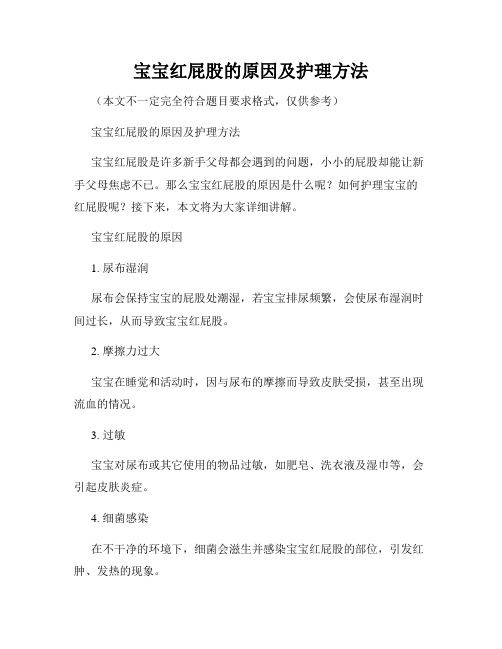 宝宝红屁股的原因及护理方法

（本文不一定完全符合题目要求格式，仅供参考）

宝宝红屁股的原因及护理方法

宝宝红屁股是许多新手父母都会遇到的问题，小小的屁股却能让新手父母焦虑不已。那么宝宝红屁股的原因是什么呢？如何护理宝宝的红屁股呢？接下来，本文将为大家详细讲解。

宝宝红屁股的原因

1. 尿布湿润

尿布会保持宝宝的屁股处潮湿，若宝宝排尿频繁，会使尿布湿润时间过长，从而导致宝宝红屁股。

2. 摩擦力过大

宝宝在睡觉和活动时，因与尿布的摩擦而导致皮肤受损，甚至出现流血的情况。

3. 过敏

宝宝对尿布或其它使用的物品过敏，如肥皂、洗衣液及湿巾等，会引起皮肤炎症。

4. 细菌感染

在不干净的环境下，细菌会滋生并感染宝宝红屁股的部位，引发红肿、发热的现象。